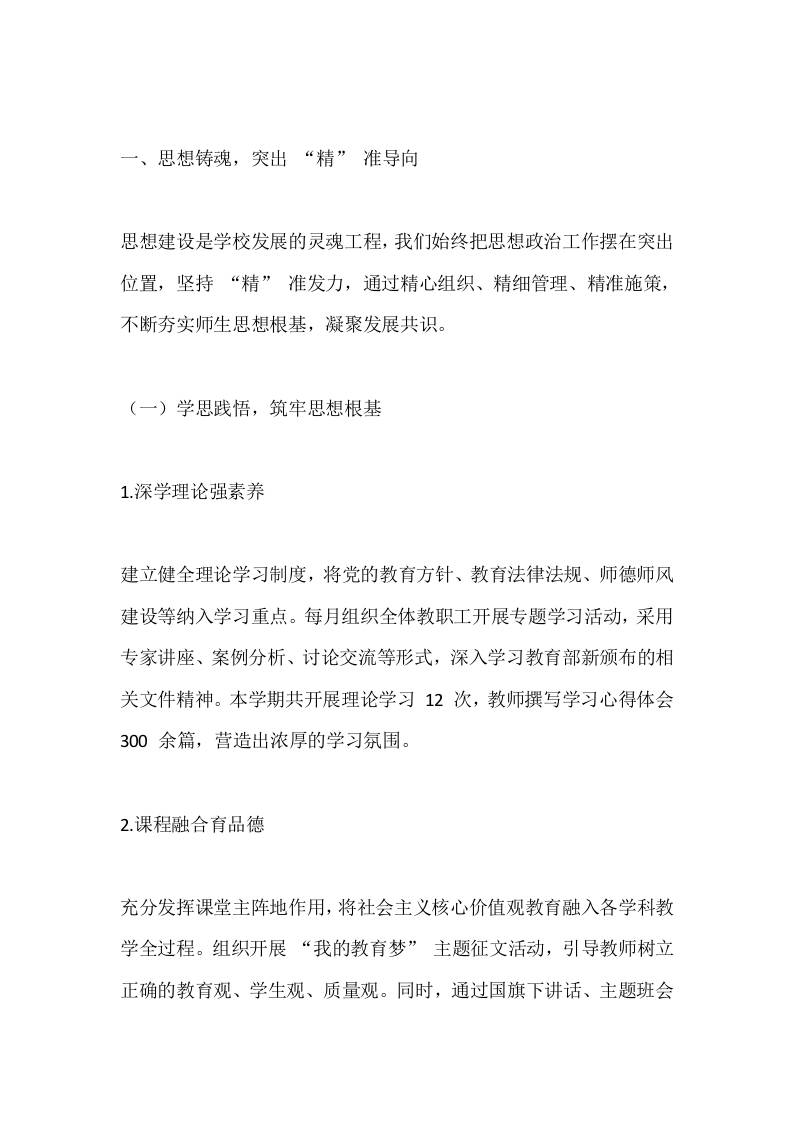 一、思想铸魂，突出 “精” 准导向

思想建设是学校发展的灵魂工程，我们始终把思想政治工作摆在突出位置，坚持 “精” 准发力，通过精心组织、精细管理、精准施策，不断夯实师生思想根基，凝聚发展共识。

（一）学思践悟，筑牢思想根基

1.深学理论强素养

建立健全理论学习制度，将党的教育方针、教育法律法规、师德师风建设等纳入学习重点。每月组织全体教职工开展专题学习活动，采用专家讲座、案例分析、讨论交流等形式，深入学习教育部新颁布的相关文件精神。本学期共开展理论学习 12 次，教师撰写学习心得体会 300 余篇，营造出浓厚的学习氛围。

2.课程融合育品德

充分发挥课堂主阵地作用，将社会主义核心价值观教育融入各学科教学全过程。组织开展 “我的教育梦” 主题征文活动，引导教师树立正确的教育观、学生观、质量观。同时，通过国旗下讲话、主题班会